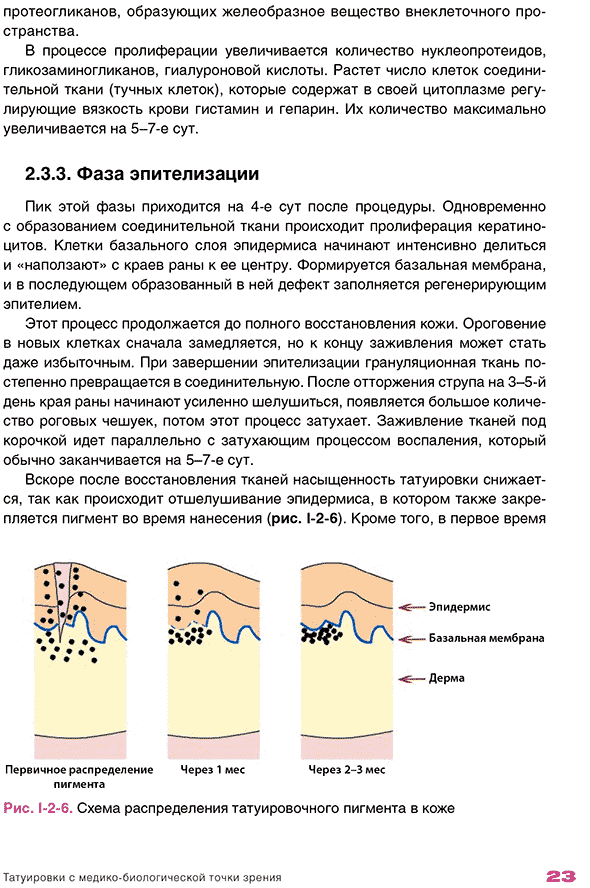 протеогликанов, образующих желеобразное вещество внеклеточного пространства.

В процессе пролиферации увеличивается количество нуклеопротеидов, гликозаминогликанов, гиалуроновой кислоты. Растет число клеток соединительной ткани (тучных клеток), которые содержат в своей цитоплазме регулирующие вязкость крови гистамин и гепарин. Их количество максимально увеличивается на 5–7-е сут.

2.3.3. Фаза эпителизации

Пик этой фазы приходится на 4-е сут после процедуры. Одновременно с образованием соединительной ткани происходит пролиферация кератиноцитов. Клетки базального слоя эпидермиса начинают интенсивно делиться и «наползают» с краев раны к ее центру. Формируется базальная мембрана, и в последующем образованный в ней дефект заполняется регенерирующим эпителием.

Этот процесс продолжается до полного восстановления кожи. Ороговение в новых клетках сначала замедляется, но к концу заживления может стать даже избыточным. При завершении эпителизации грануляционная ткань постепенно превращается в соединительную. После отторжения струпа на 3–5-й день края раны начинают усиленно шелушиться, появляется большое количество роговых чешуек, потом этот процесс затухает. Заживление тканей под корочкой идет параллельно с затухающим процессом воспаления, который обычно заканчивается на 5–7-е сут.

Вскоре после восстановления тканей насыщенность татуировки снижается, так как происходит отшелушивание эпидермиса, в котором также закрепляется пигмент во время нанесения (рис. I-2-6). Кроме того, в первое время

Эпидермис
Базальная мембрана
Дерма

Первичное распределение пигмента
Через 1 мес
Через 2–3 мес

Рис. I-2-6. Схема распределения татуировочного пигмента в коже

Татуировки с медико-биологической точки зрения
23